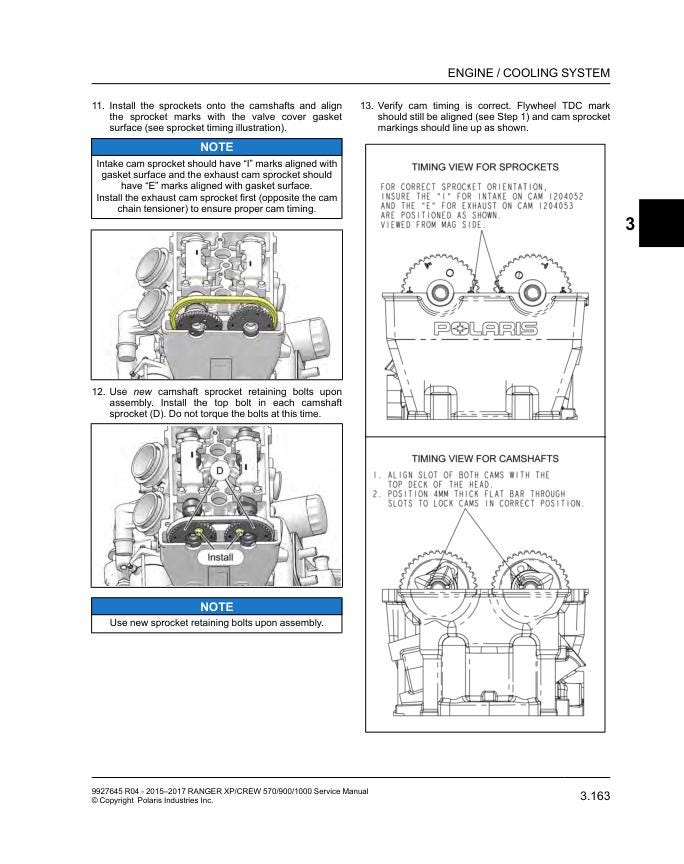 ENGINE / COOLING SYSTEM

11. Install the sprockets onto the camshafts and align the sprocket marks with the valve cover gasket surface (see sprocket timing illustration).

NOTE

Intake cam sprocket should have "I" marks aligned with gasket surface and the exhaust cam sprocket should have "E" marks aligned with gasket surface. Install the exhaust cam sprocket first (opposite the cam chain tensioner) to ensure proper cam timing.

12. Use new camshaft sprocket retaining bolts upon assembly. Install the top bolt in each camshaft sprocket (D). Do not torque the bolts at this time.

D

Install

NOTE

Use new sprocket retaining bolts upon assembly.

13. Verify cam timing is correct. Flywheel TDC mark should still be aligned (see Step 1) and cam sprocket markings should line up as shown.

TIMING VIEW FOR SPROCKETS

FOR CORRECT SPROCKET ORIENTATION, INSURE THE "I" FOR INTAKE ON CAM 1204052 AND THE "E" FOR EXHAUST ON CAM 1204053 ARE POSITIONED AS SHOWN. VIEWED FROM MAG SIDE.

POLARIS

TIMING VIEW FOR CAMSHAFTS

1. ALIGN SLOT OF BOTH CAMS WITH THE TOP DECK OF THE HEAD.
2. POSITION 4MM THICK FLAT BAR THROUGH SLOTS TO LOCK CAMS IN CORRECT POSITION.

3

9927645 R04 - 2015–2017 RANGER XP/CREW 570/900/1000 Service Manual
© Copyright Polaris Industries Inc.

3.163